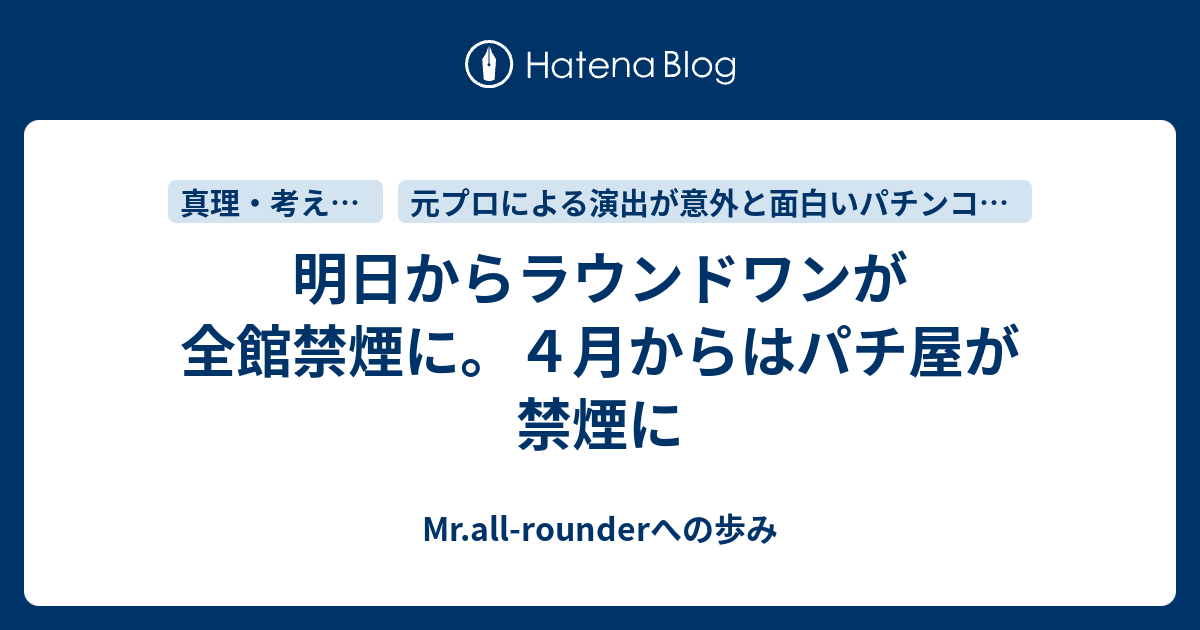 Hatena Blog

真理・考え…

元プロによる演出が意外と面白いパチンコ…

明日からラウンドワンが全館禁煙に。４月からはパチ屋が禁煙に

Mr.all-rounderへの歩み